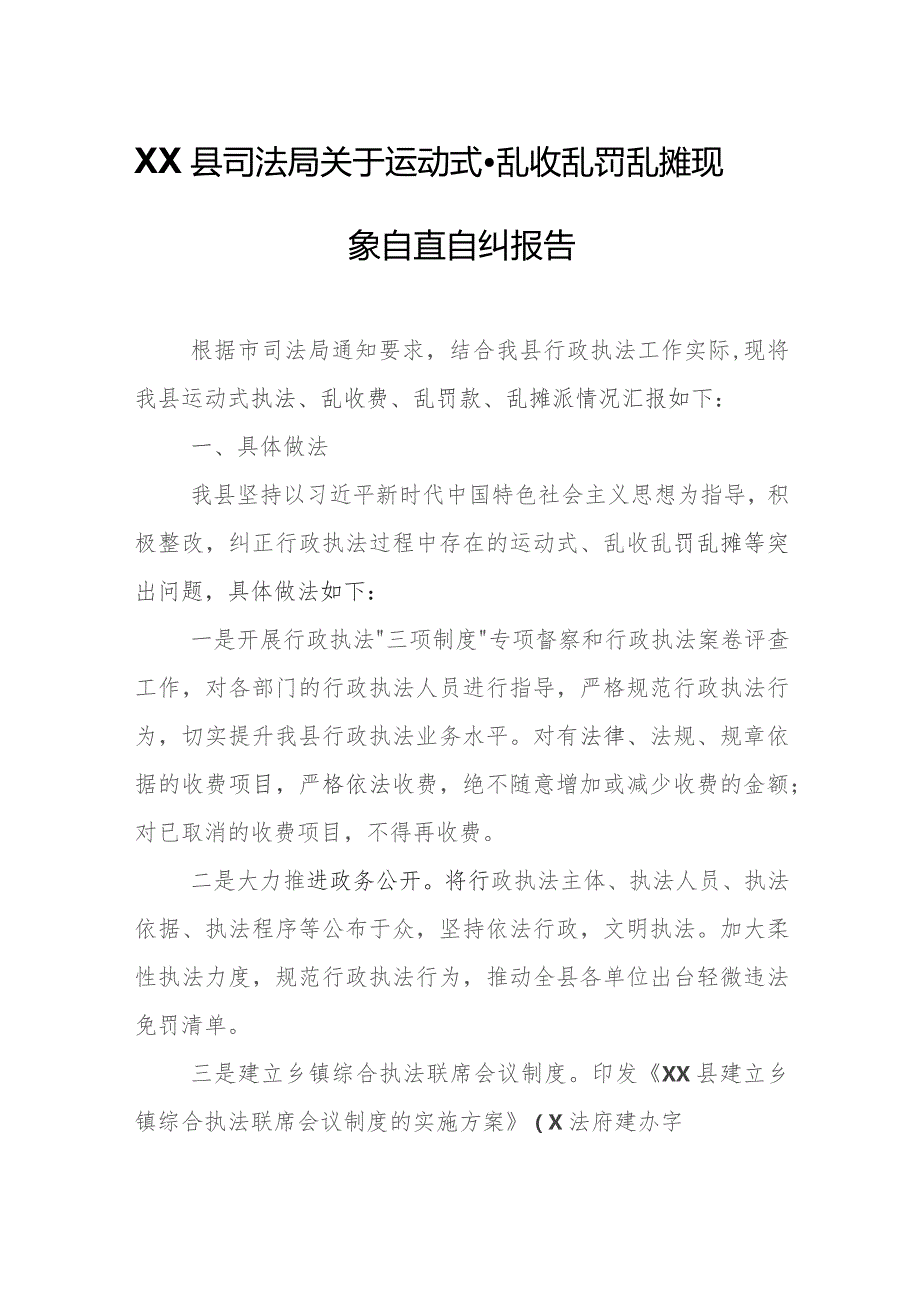 XX县司法局关于运动式•乱收乱罚乱摊现象自直自纠报告

根据市司法局通知要求，结合我县行政执法工作实际,现将我县运动式执法、乱收费、乱罚款、乱摊派情况汇报如下：

一、具体做法

我县坚持以习近平新时代中国特色社会主义思想为指导，积极整改，纠正行政执法过程中存在的运动式、乱收乱罚乱摊等突出问题，具体做法如下：

一是开展行政执法"三项制度"专项督察和行政执法案卷评查工作，对各部门的行政执法人员进行指导，严格规范行政执法行为，切实提升我县行政执法业务水平。对有法律、法规、规章依据的收费项目，严格依法收费，绝不随意增加或减少收费的金额；对已取消的收费项目，不得再收费。

二是大力推进政务公开。将行政执法主体、执法人员、执法依据、执法程序等公布于众，坚持依法行政，文明执法。加大柔性执法力度，规范行政执法行为，推动全县各单位出台轻微违法免罚清单。

三是建立乡镇综合执法联席会议制度。印发《XX县建立乡镇综合执法联席会议制度的实施方案》（X法府建办字